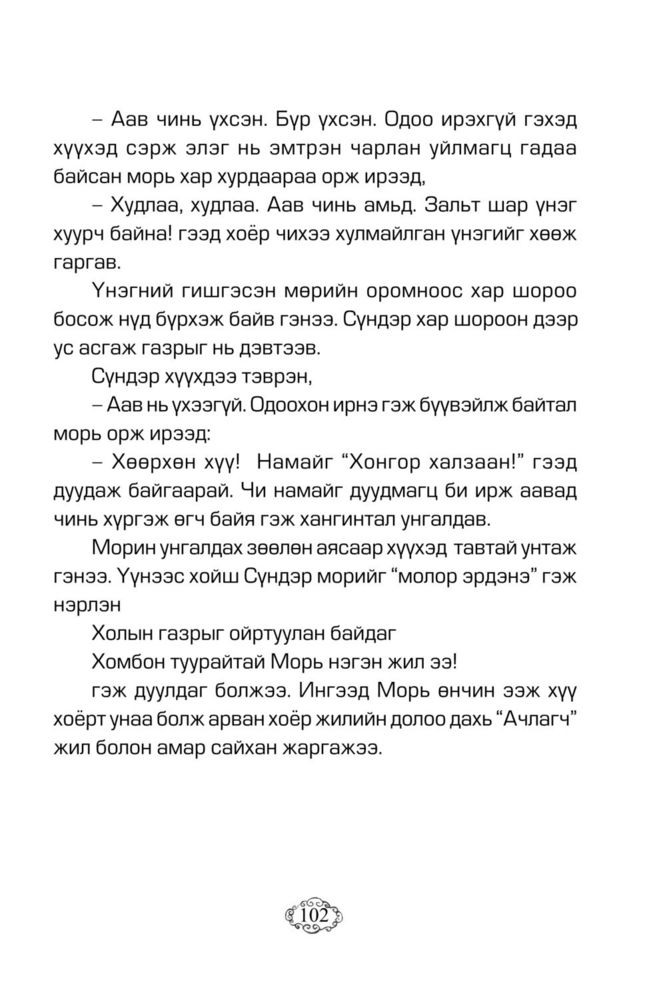 – Аав чинь үхсэн. Бүр үхсэн. Одоо ирэхгүй гэхэд хүүхэд сэрж элэг нь эмтрэн чарлан уйлмагц гадаа байсан морь хар хурдаараа орж ирээд,

– Худлаа, худлаа. Аав чинь амьд. Зальт шар үнэг хуурч байна! гээд хоёр чихээ хулмайлган үнэгийг хөөж гаргав.

Үнэгний гишгэсэн мөрийн оромноос хар шороо босож нүд бүрхэж байв гэнээ. Сүндэр хар шороон дээр ус асгаж газрыг нь дэвтээв.

Сүндэр хүүхдээ тэврэн,

– Аав нь үхээгүй. Одоохон ирнэ гэж бүүвэйлж байтал морь орж ирээд:

– Хөөрхөн хүү! Намайг “Хонгор халзаан!” гээд дуудаж байгаарай. Чи намайг дуудмагц би ирж аавад чинь хүргэж өгч байя гэж хангинтал унгалдав.

Морин унгалдах зөөлөн аясаар хүүхэд тавтай унтаж гэнээ. Үүнээс хойш Сүндэр морийг “молор эрдэнэ” гэж нэрлэн

Холын газрыг ойртуулан байдаг

Хомбон туурайтай Морь нэгэн жил ээ!

гэж дуулдаг болжээ. Ингээд Морь өнчин ээж хүү хоёрт унаа болж арван хоёр жилийн долоо дахь “Ачлагч” жил болон амар сайхан жаргажээ.

102